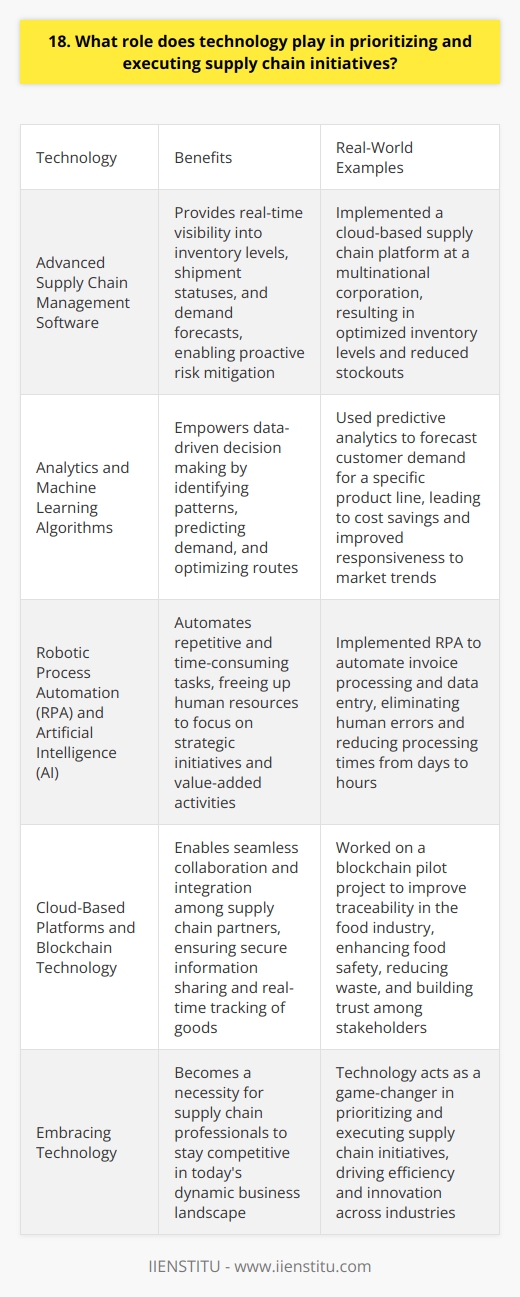 18. What role does technology play in prioritizing and executing supply chain initiatives?

| Technology | Benefits | Real-World Examples |
|---|---|---|
| Advanced Supply Chain Management Software | Provides real-time visibility into inventory levels, shipment statuses, and demand forecasts, enabling proactive risk mitigation | Implemented a cloud-based supply chain platform at a multinational corporation, resulting in optimized inventory levels and reduced stockouts |
| Analytics and Machine Learning Algorithms | Empowers data-driven decision making by identifying patterns, predicting demand, and optimizing routes | Used predictive analytics to forecast customer demand for a specific product line, leading to cost savings and improved responsiveness to market trends |
| Robotic Process Automation (RPA) and Artificial Intelligence (AI) | Automates repetitive and time-consuming tasks, freeing up human resources to focus on strategic initiatives and value-added activities | Implemented RPA to automate invoice processing and data entry, eliminating human errors and reducing processing times from days to hours |
| Cloud-Based Platforms and Blockchain Technology | Enables seamless collaboration and integration among supply chain partners, ensuring secure information sharing and real-time tracking of goods | Worked on a blockchain pilot project to improve traceability in the food industry, enhancing food safety, reducing waste, and building trust among stakeholders |
| Embracing Technology | Becomes a necessity for supply chain professionals to stay competitive in today's dynamic business landscape | Technology acts as a game-changer in prioritizing and executing supply chain initiatives, driving efficiency and innovation across industries |

IIENSTITU - www.iienstitu.com